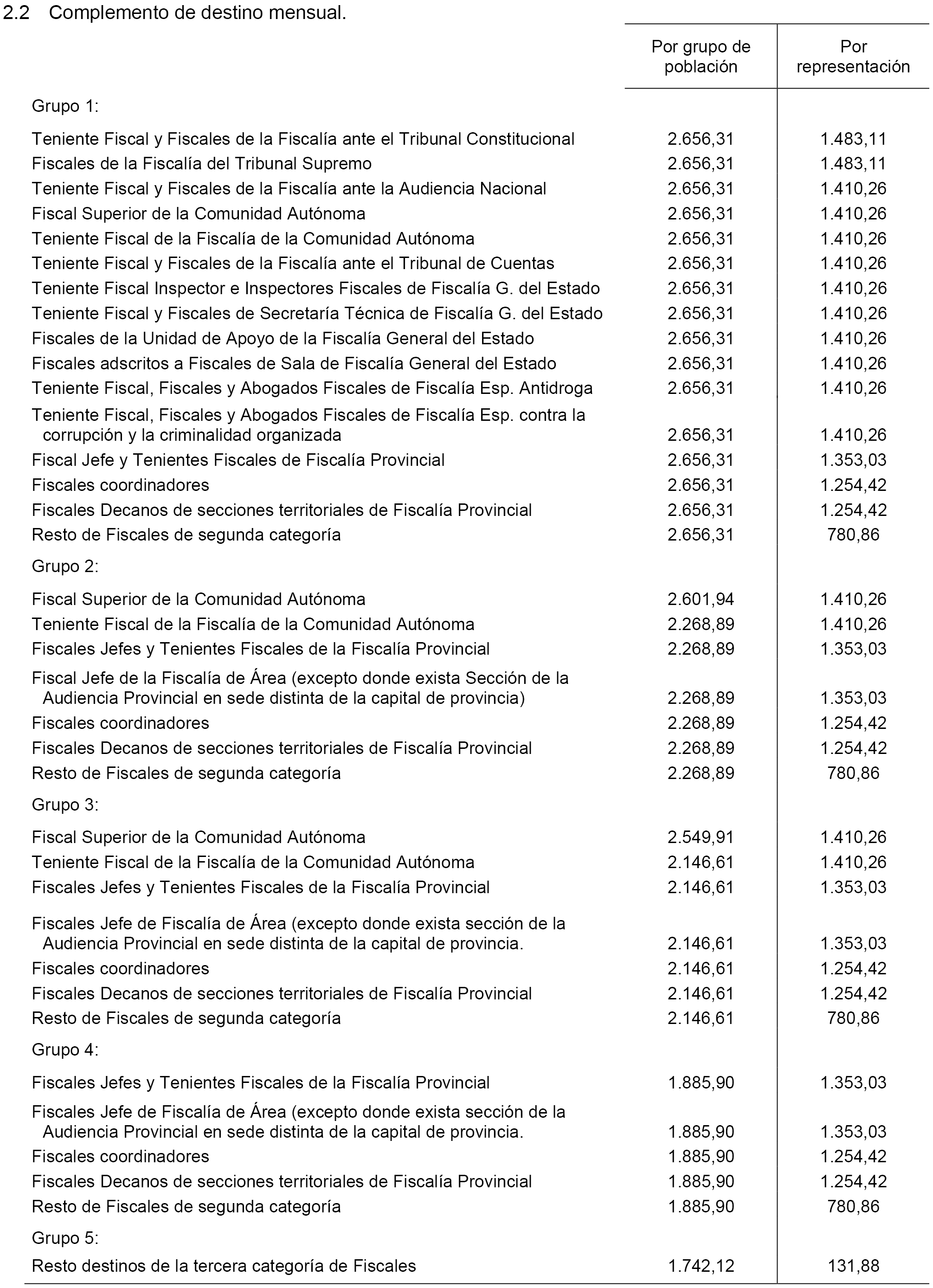 2.2 Complemento de destino mensual.

| | Por grupo de población | Por representación |
|---|---|---|
| Grupo 1: | | |
| Teniente Fiscal y Fiscales de la Fiscalía ante el Tribunal Constitucional | 2.656,31 | 1.483,11 |
| Fiscales de la Fiscalía del Tribunal Supremo | 2.656,31 | 1.483,11 |
| Teniente Fiscal y Fiscales de la Fiscalía ante la Audiencia Nacional | 2.656,31 | 1.410,26 |
| Fiscal Superior de la Comunidad Autónoma | 2.656,31 | 1.410,26 |
| Teniente Fiscal de la Fiscalía de la Comunidad Autónoma | 2.656,31 | 1.410,26 |
| Teniente Fiscal y Fiscales de la Fiscalía ante el Tribunal de Cuentas | 2.656,31 | 1.410,26 |
| Teniente Fiscal Inspector e Inspectores Fiscales de Fiscalía G. del Estado | 2.656,31 | 1.410,26 |
| Teniente Fiscal y Fiscales de Secretaría Técnica de Fiscalía G. del Estado | 2.656,31 | 1.410,26 |
| Fiscales de la Unidad de Apoyo de la Fiscalía General del Estado | 2.656,31 | 1.410,26 |
| Fiscales adscritos a Fiscales de Sala de Fiscalía General del Estado | 2.656,31 | 1.410,26 |
| Teniente Fiscal, Fiscales y Abogados Fiscales de Fiscalía Esp. Antidroga | 2.656,31 | 1.410,26 |
| Teniente Fiscal, Fiscales y Abogados Fiscales de Fiscalía Esp. contra la corrupción y la criminalidad organizada | 2.656,31 | 1.410,26 |
| Fiscal Jefe y Tenientes Fiscales de Fiscalía Provincial | 2.656,31 | 1.353,03 |
| Fiscales coordinadores | 2.656,31 | 1.254,42 |
| Fiscales Decanos de secciones territoriales de Fiscalía Provincial | 2.656,31 | 1.254,42 |
| Resto de Fiscales de segunda categoría | 2.656,31 | 780,86 |
| Grupo 2: | | |
| Fiscal Superior de la Comunidad Autónoma | 2.601,94 | 1.410,26 |
| Teniente Fiscal de la Fiscalía de la Comunidad Autónoma | 2.268,89 | 1.410,26 |
| Fiscales Jefes y Tenientes Fiscales de la Fiscalía Provincial | 2.268,89 | 1.353,03 |
| Fiscal Jefe de la Fiscalía de Área (excepto donde exista Sección de la Audiencia Provincial en sede distinta de la capital de provincia) | 2.268,89 | 1.353,03 |
| Fiscales coordinadores | 2.268,89 | 1.254,42 |
| Fiscales Decanos de secciones territoriales de Fiscalía Provincial | 2.268,89 | 1.254,42 |
| Resto de Fiscales de segunda categoría | 2.268,89 | 780,86 |
| Grupo 3: | | |
| Fiscal Superior de la Comunidad Autónoma | 2.549,91 | 1.410,26 |
| Teniente Fiscal de la Fiscalía de la Comunidad Autónoma | 2.146,61 | 1.410,26 |
| Fiscales Jefes y Tenientes Fiscales de la Fiscalía Provincial | 2.146,61 | 1.353,03 |
| Fiscales Jefe de Fiscalía de Área (excepto donde exista sección de la Audiencia Provincial en sede distinta de la capital de provincia. | 2.146,61 | 1.353,03 |
| Fiscales coordinadores | 2.146,61 | 1.254,42 |
| Fiscales Decanos de secciones territoriales de Fiscalía Provincial | 2.146,61 | 1.254,42 |
| Resto de Fiscales de segunda categoría | 2.146,61 | 780,86 |
| Grupo 4: | | |
| Fiscales Jefes y Tenientes Fiscales de la Fiscalía Provincial | 1.885,90 | 1.353,03 |
| Fiscales Jefe de Fiscalía de Área (excepto donde exista sección de la Audiencia Provincial en sede distinta de la capital de provincia. | 1.885,90 | 1.353,03 |
| Fiscales coordinadores | 1.885,90 | 1.254,42 |
| Fiscales Decanos de secciones territoriales de Fiscalía Provincial | 1.885,90 | 1.254,42 |
| Resto de Fiscales de segunda categoría | 1.885,90 | 780,86 |
| Grupo 5: | | |
| Resto destinos de la tercera categoría de Fiscales | 1.742,12 | 131,88 |